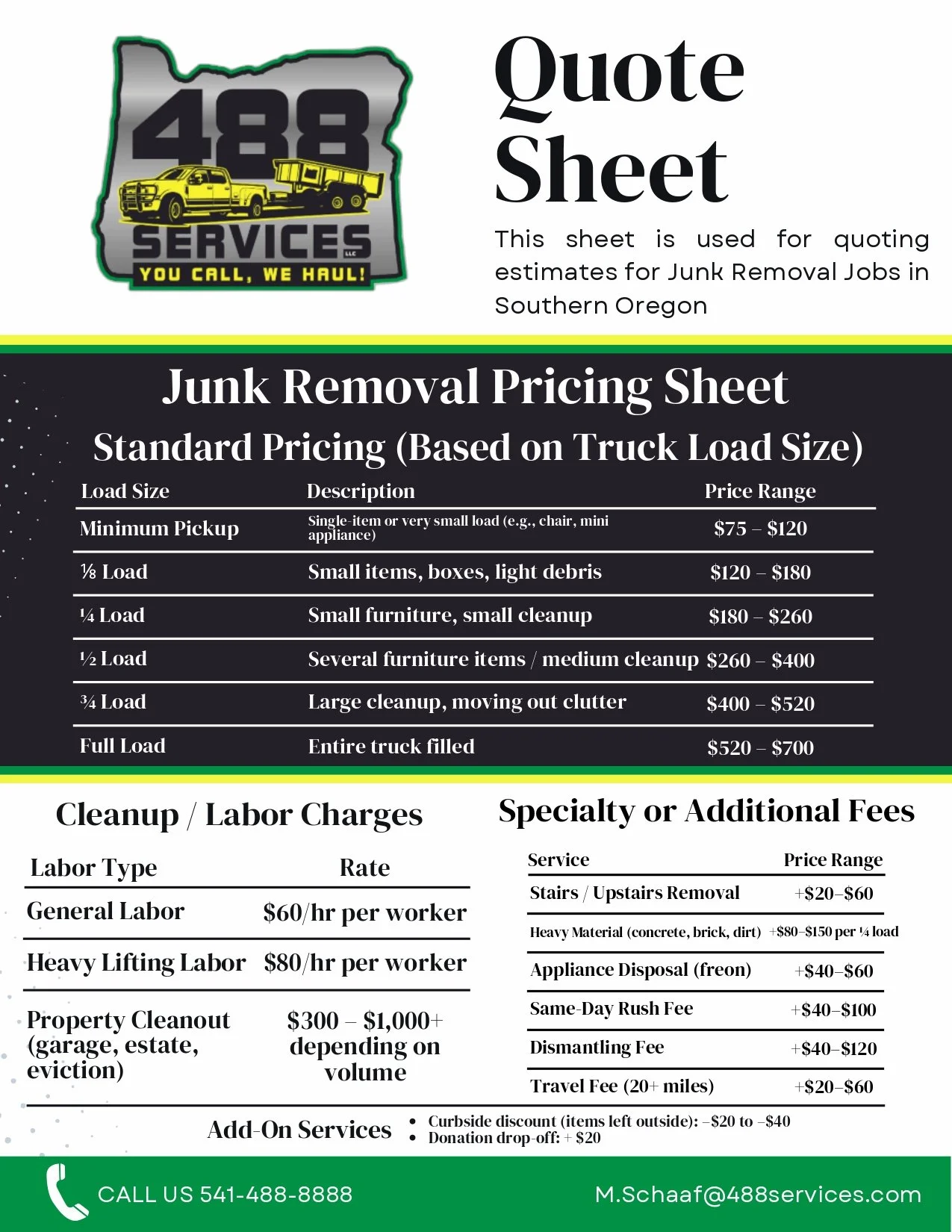 488 SERVICES LLC
YOU CALL, WE HAUL!

Quote Sheet

This sheet is used for quoting estimates for Junk Removal Jobs in Southern Oregon

Junk Removal Pricing Sheet

Standard Pricing (Based on Truck Load Size)

| Load Size | Description | Price Range |
|---|---|---|
| Minimum Pickup | Single-item or very small load (e.g., chair, mini appliance) | \$75 – \$120 |
| ⅛ Load | Small items, boxes, light debris | \$120 – \$180 |
| ¼ Load | Small furniture, small cleanup | \$180 – \$260 |
| ½ Load | Several furniture items / medium cleanup | \$260 – \$400 |
| ¾ Load | Large cleanup, moving out clutter | \$400 – \$520 |
| Full Load | Entire truck filled | \$520 – \$700 |

Cleanup / Labor Charges

| Labor Type | Rate |
|---|---|
| General Labor | \$60/hr per worker |
| Heavy Lifting Labor | \$80/hr per worker |
| Property Cleanout (garage, estate, eviction) | \$300 – \$1,000+ depending on volume |

Specialty or Additional Fees

| Service | Price Range |
|---|---|
| Stairs / Upstairs Removal | +\$20–\$60 |
| Heavy Material (concrete, brick, dirt) | +\$80–\$150 per ¼ load |
| Appliance Disposal (freon) | +\$40–\$60 |
| Same-Day Rush Fee | +\$40–\$100 |
| Dismantling Fee | +\$40–\$120 |
| Travel Fee (20+ miles) | +\$20–\$60 |

Add-On Services
• Curbside discount (items left outside): –\$20 to –\$40
• Donation drop-off: + \$20

CALL US 541-488-8888
M.Schaaf@488services.com